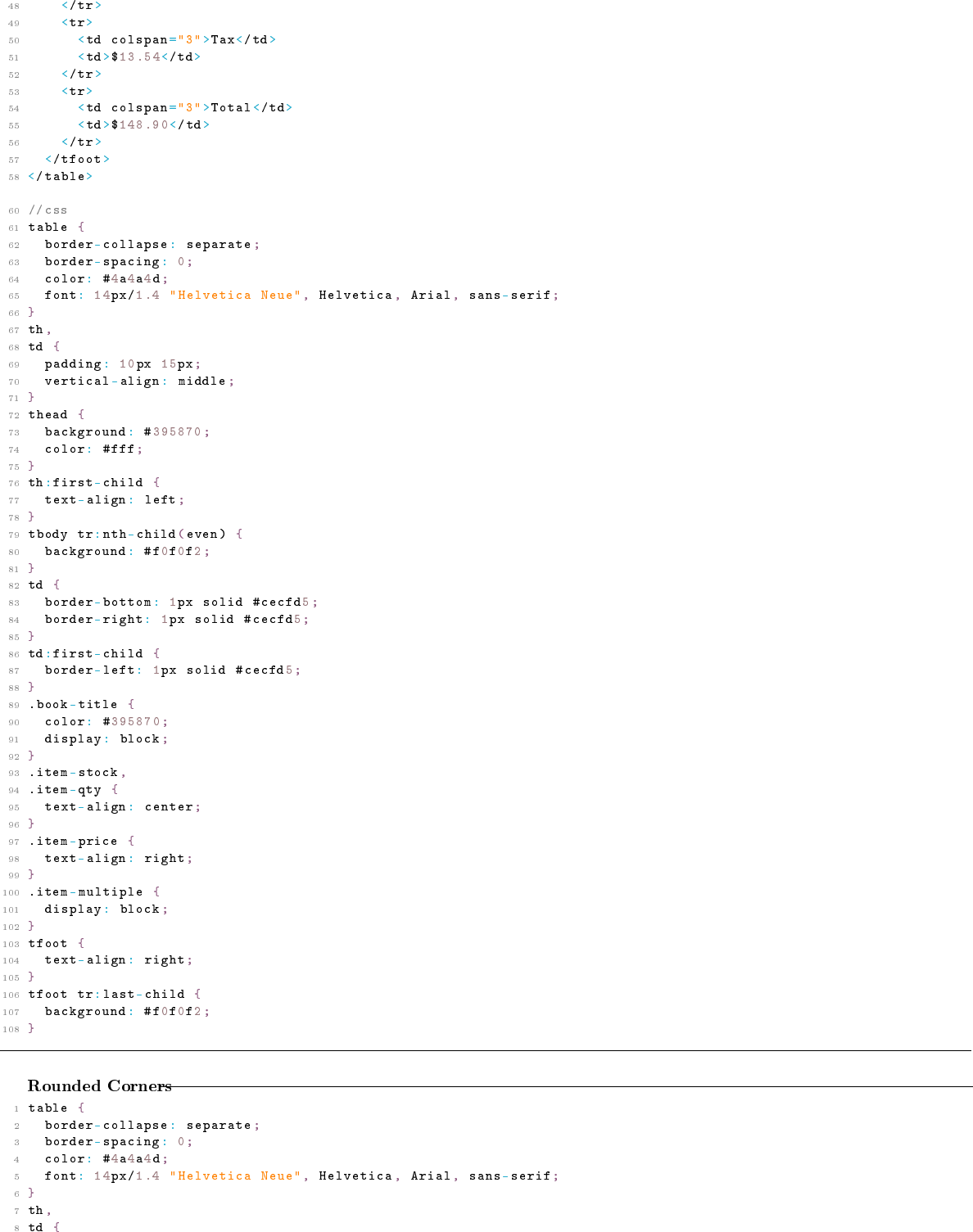 48 </tr>
49 <tr>
50 <td colspan="3">Tax</td>
51 <td>$13.54</td>
52 </tr>
53 <tr>
54 <td colspan="3">Total</td>
55 <td>$148.90</td>
56 </tr>
57 </tfoot>
58 </table>

60 //css
61 table {
62 border-collapse: separate;
63 border-spacing: 0;
64 color: #4a4a4d;
65 font: 14px/1.4 "Helvetica Neue", Helvetica, Arial, sans-serif;
66 }
67 th,
68 td {
69 padding: 10px 15px;
70 vertical-align: middle;
71 }
72 thead {
73 background: #395870;
74 color: #fff;
75 }
76 th:first-child {
77 text-align: left;
78 }
79 tbody tr:nth-child(even) {
80 background: #f0f0f2;
81 }
82 td {
83 border-bottom: 1px solid #cecfd5;
84 border-right: 1px solid #cecfd5;
85 }
86 td:first-child {
87 border-left: 1px solid #cecfd5;
88 }
89 .book-title {
90 color: #395870;
91 display: block;
92 }
93 .item-stock,
94 .item-qty {
95 text-align: center;
96 }
97 .item-price {
98 text-align: right;
99 }
100 .item-multiple {
101 display: block;
102 }
103 tfoot {
104 text-align: right;
105 }
106 tfoot tr:last-child {
107 background: #f0f0f2;
108 }

Rounded Corners

1 table {
2 border-collapse: separate;
3 border-spacing: 0;
4 color: #4a4a4d;
5 font: 14px/1.4 "Helvetica Neue", Helvetica, Arial, sans-serif;
6 }
7 th,
8 td {